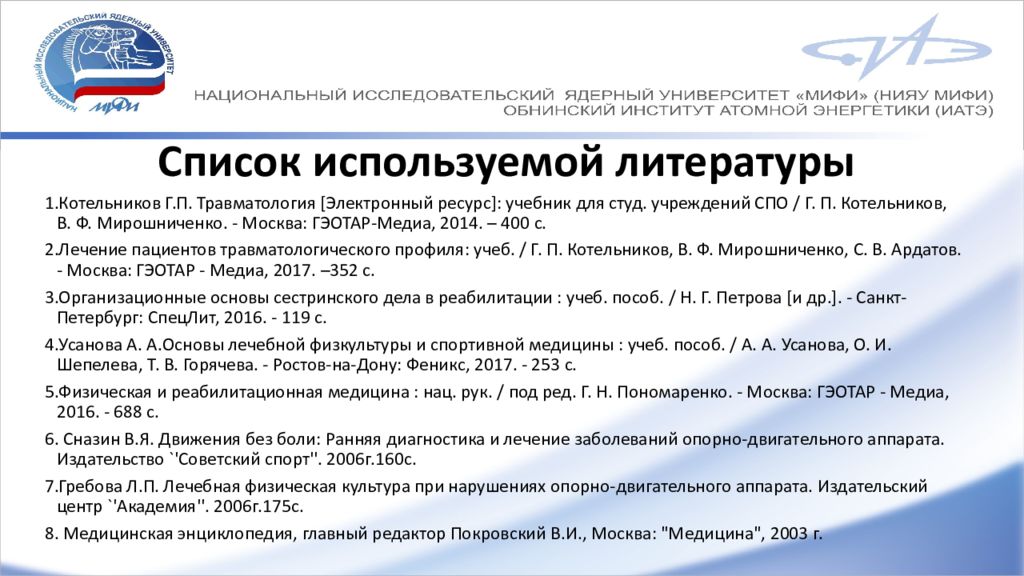 НАЦИОНАЛЬНЫЙ ИССЛЕДОВАТЕЛЬСКИЙ ЯДЕРНЫЙ УНИВЕРСИТЕТ
МИФИ

НАЦИОНАЛЬНЫЙ ИССЛЕДОВАТЕЛЬСКИЙ ЯДЕРНЫЙ УНИВЕРСИТЕТ «МИФИ» (НИЯУ МИФИ)
ОБНИНСКИЙ ИНСТИТУТ АТОМНОЙ ЭНЕРГЕТИКИ (ИАТЭ)

Список используемой литературы

1.Котельников Г.П. Травматология [Электронный ресурс]: учебник для студ. учреждений СПО / Г. П. Котельников, В. Ф. Мирошниченко. - Москва: ГЭОТАР-Медиа, 2014. – 400 с.

2.Лечение пациентов травматологического профиля: учеб. / Г. П. Котельников, В. Ф. Мирошниченко, С. В. Ардатов. - Москва: ГЭОТАР - Медиа, 2017. –352 с.

3.Организационные основы сестринского дела в реабилитации : учеб. пособ. / Н. Г. Петрова [и др.]. - Санкт-Петербург: СпецЛит, 2016. - 119 с.

4.Усанова А. А.Основы лечебной физкультуры и спортивной медицины : учеб. пособ. / А. А. Усанова, О. И. Шепелева, Т. В. Горячева. - Ростов-на-Дону: Феникс, 2017. - 253 с.

5.Физическая и реабилитационная медицина : нац. рук. / под ред. Г. Н. Пономаренко. - Москва: ГЭОТАР - Медиа, 2016. - 688 с.

6. Сназин В.Я. Движения без боли: Ранняя диагностика и лечение заболеваний опорно-двигательного аппарата. Издательство ``Советский спорт''. 2006г.160с.

7.Гребова Л.П. Лечебная физическая культура при нарушениях опорно-двигательного аппарата. Издательский центр ``Академия''. 2006г.175с.

8. Медицинская энциклопедия, главный редактор Покровский В.И., Москва: "Медицина", 2003 г.